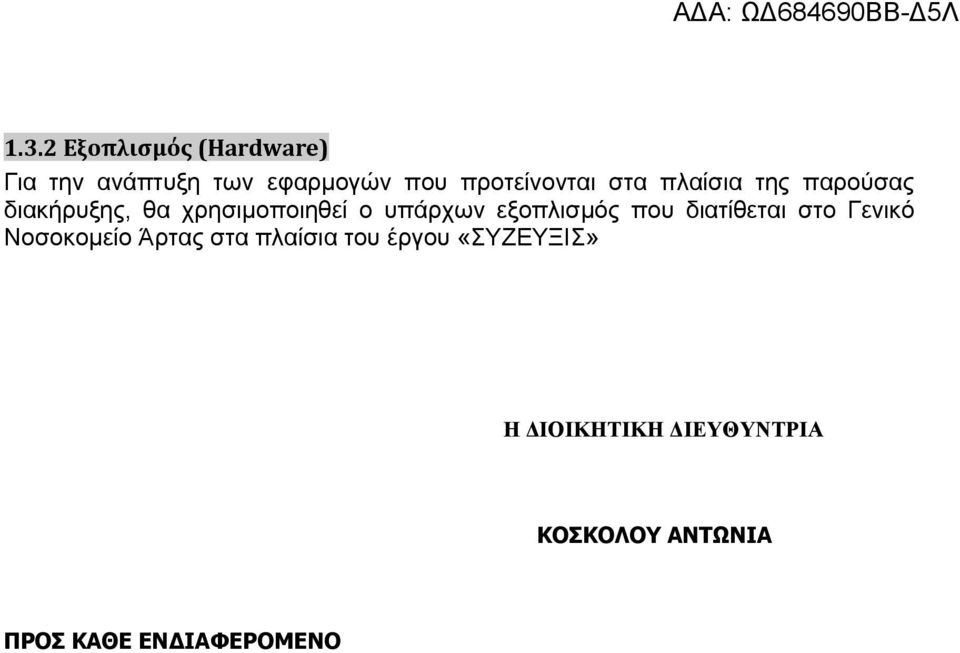 ΑΔΑ: ΩΔ684690ΒΒ-Δ5Λ

1.3.2 Εξοπλισμός (Hardware)

Για την ανάπτυξη των εφαρμογών που προτείνονται στα πλαίσια της παρούσας διακήρυξης, θα χρησιμοποιηθεί ο υπάρχων εξοπλισμός που διατίθεται στο Γενικό Νοσοκομείο Άρτας στα πλαίσια του έργου «ΣΥΖΕΥΞΙΣ»

Η ΔΙΟΙΚΗΤΙΚΗ ΔΙΕΥΘΥΝΤΡΙΑ

ΚΟΣΚΟΛΟΥ ΑΝΤΩΝΙΑ

ΠΡΟΣ ΚΑΘΕ ΕΝΔΙΑΦΕΡΟΜΕΝΟ